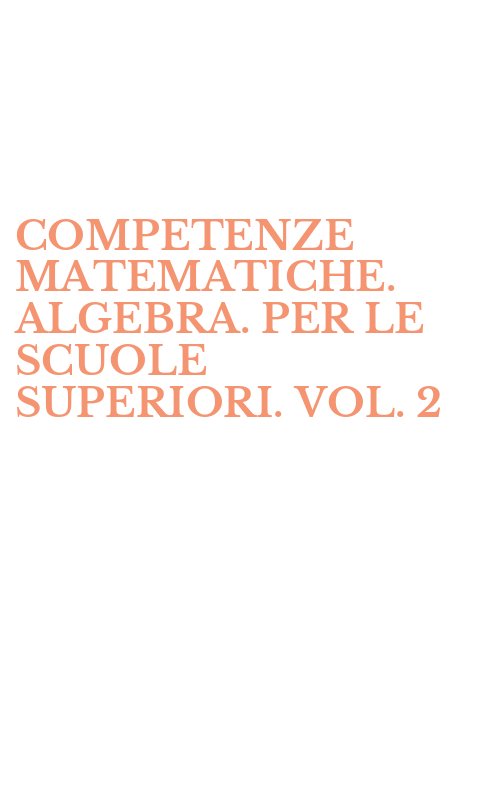 COMPETENZE MATEMATICHE. ALGEBRA. PER LE SCUOLE SUPERIORI. VOL. 2